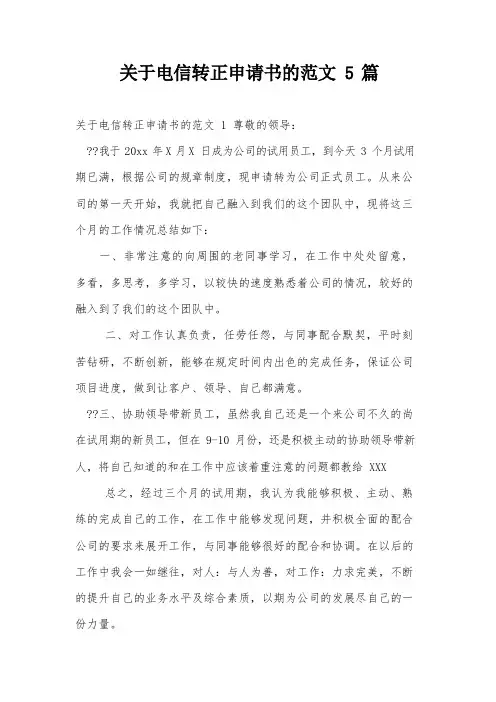 关于电信转正申请书的范文 5 篇

关于电信转正申请书的范文 1 尊敬的领导：

??我于 20xx 年 X 月 X 日成为公司的试用员工，到今天 3 个月试用期已满，根据公司的规章制度，现申请转为公司正式员工。从来公司的第一天开始，我就把自己融入到我们的这个团队中，现将这三个月的工作情况总结如下：

一、非常注意的向周围的老同事学习，在工作中处处留意，多看，多思考，多学习，以较快的速度熟悉着公司的情况，较好的融入到了我们的这个团队中。

二、对工作认真负责，任劳任怨，与同事配合默契，平时刻苦钻研，不断创新，能够在规定时间内出色的完成任务，保证公司项目进度，做到让客户、领导、自己都满意。

??三、协助领导带新员工，虽然我自己还是一个来公司不久的尚在试用期的新员工，但在 9-10 月份，还是积极主动的协助领导带新人，将自己知道的和在工作中应该着重注意的问题都教给 XXX

总之，经过三个月的试用期，我认为我能够积极、主动、熟练的完成自己的工作，在工作中能够发现问题，并积极全面的配合公司的要求来展开工作，与同事能够很好的配合和协调。在以后的工作中我会一如继往，对人：与人为善，对工作：力求完美，不断的提升自己的业务水平及综合素质，以期为公司的发展尽自己的一份力量。